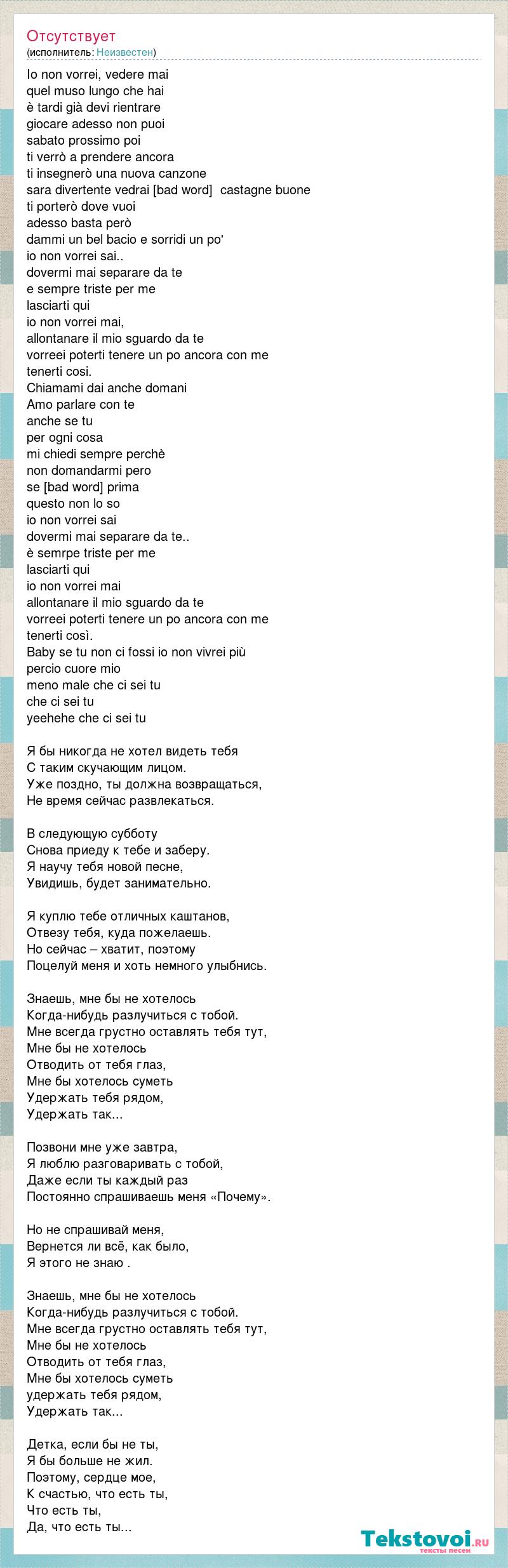 Отсутствует
(исполнитель: Неизвестен)

Io non vorrei, vedere mai
quel muso lungo che hai
è tardi già devi rientrare
giocare adesso non puoi
sabato prossimo poi
ti verrò a prendere ancora
ti insegnerò una nuova canzone
sara divertente vedrai [bad word] castagne buone
ti porterò dove vuoi
adesso basta però
dammi un bel bacio e sorridi un po'
io non vorrei sai..
dovermi mai separare da te
e sempre triste per me
lasciarti qui
io non vorrei mai,
allontanare il mio sguardo da te
vorreei poterti tenere un po ancora con me
tenerti cosi.
Chiamami dai anche domani
Amo parlare con te
anche se tu
per ogni cosa
mi chiedi sempre perchè
non domandarmi pero
se [bad word] prima
questo non lo so
io non vorrei sai
dovermi mai separare da te..
è semrpe triste per me
lasciarti qui
io non vorrei mai
allontanare il mio sguardo da te
vorreei poterti tenere un po ancora con me
tenerti così.
Baby se tu non ci fossi io non vivrei più
percio cuore mio
meno male che ci sei tu
che ci sei tu
yeehehe che ci sei tu

Я бы никогда не хотел видеть тебя
С таким скучающим лицом.
Уже поздно, ты должна возвращаться,
Не время сейчас развлекаться.

В следующую субботу
Снова приеду к тебе и заберу.
Я научу тебя новой песне,
Увидишь, будет занимательно.

Я куплю тебе отличных каштанов,
Отвезу тебя, куда пожелаешь.
Но сейчас – хватит, поэтому
Поцелуй меня и хоть немного улыбнись.

Знаешь, мне бы не хотелось
Когда-нибудь разлучиться с тобой.
Мне всегда грустно оставлять тебя тут,
Мне бы не хотелось
Отводить от тебя глаз,
Мне бы хотелось суметь
Удержать тебя рядом,
Удержать так...

Позвони мне уже завтра,
Я люблю разговаривать с тобой,
Даже если ты каждый раз
Постоянно спрашиваешь меня «Почему».

Но не спрашивай меня,
Вернется ли всё, как было,
Я этого не знаю .

Знаешь, мне бы не хотелось
Когда-нибудь разлучиться с тобой.
Мне всегда грустно оставлять тебя тут,
Мне бы не хотелось
Отводить от тебя глаз,
Мне бы хотелось суметь
удержать тебя рядом,
Удержать так...

Детка, если бы не ты,
Я бы больше не жил.
Поэтому, сердце мое,
К счастью, что есть ты,
Что есть ты,
Да, что есть ты...

Tekstovoi.ru
тексты песен